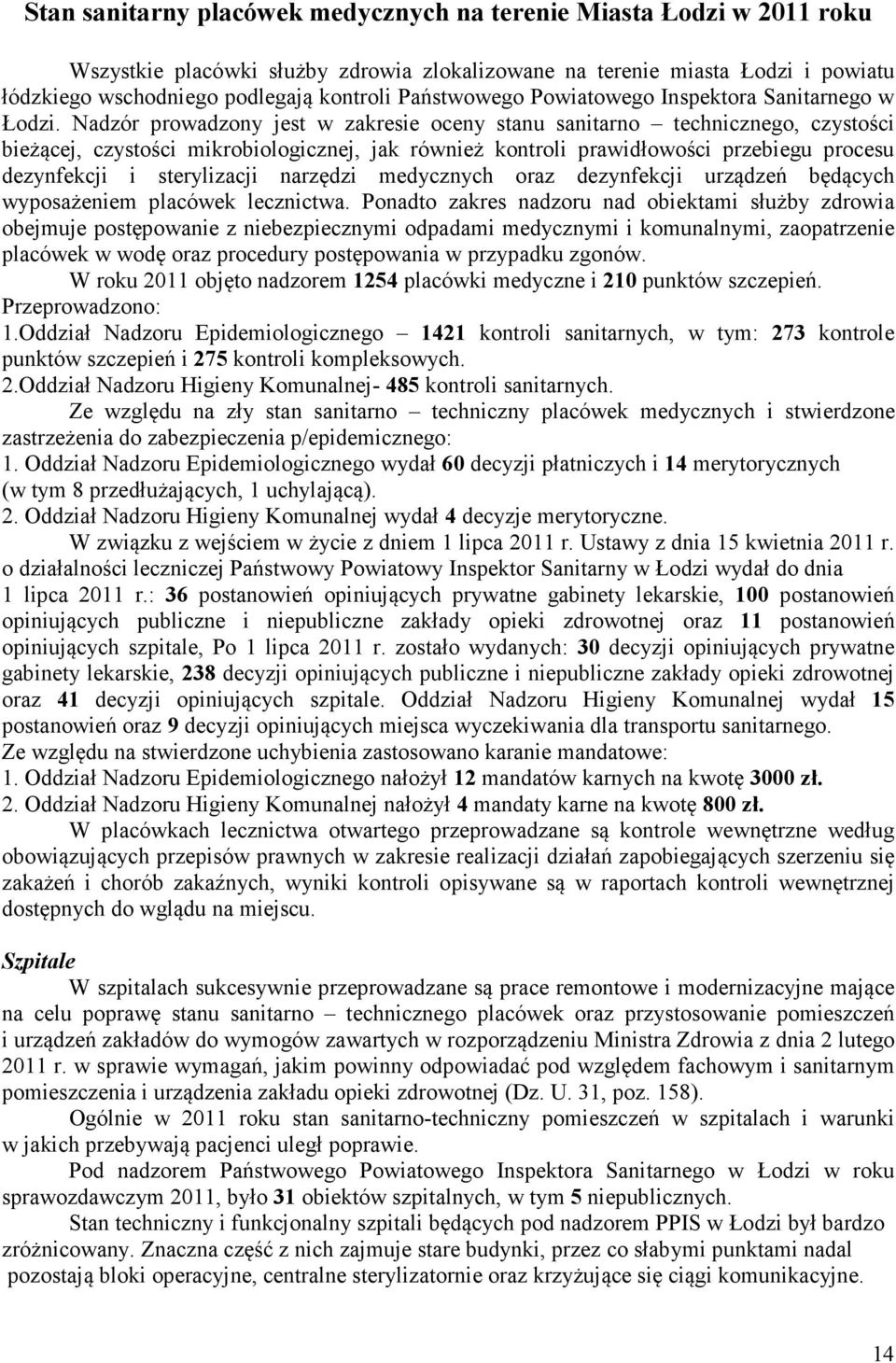 Stan sanitarny placówek medycznych na terenie Miasta Łodzi w 2011 roku

Wszystkie placówki służby zdrowia zlokalizowane na terenie miasta Łodzi i powiatu łódzkiego wschodniego podlegają kontroli Państwowego Powiatowego Inspektora Sanitarnego w Łodzi. Nadzór prowadzony jest w zakresie oceny stanu sanitarno – technicznego, czystości bieżącej, czystości mikrobiologicznej, jak również kontroli prawidłowości przebiegu procesu dezynfekcji i sterylizacji narzędzi medycznych oraz dezynfekcji urządzeń będących wyposażeniem placówek lecznictwa. Ponadto zakres nadzoru nad obiektami służby zdrowia obejmuje postępowanie z niebezpiecznymi odpadami medycznymi i komunalnymi, zaopatrzenie placówek w wodę oraz procedury postępowania w przypadku zgonów.

W roku 2011 objęto nadzorem 1254 placówki medyczne i 210 punktów szczepień.

Przeprowadzono:

1.Oddział Nadzoru Epidemiologicznego – 1421 kontroli sanitarnych, w tym: 273 kontrole punktów szczepień i 275 kontroli kompleksowych.

2.Oddział Nadzoru Higieny Komunalnej- 485 kontroli sanitarnych.

Ze względu na zły stan sanitarno – techniczny placówek medycznych i stwierdzone zastrzeżenia do zabezpieczenia p/epidemicznego:

1. Oddział Nadzoru Epidemiologicznego wydał 60 decyzji płatniczych i 14 merytorycznych (w tym 8 przedłużających, 1 uchylającą).

2. Oddział Nadzoru Higieny Komunalnej wydał 4 decyzje merytoryczne.

W związku z wejściem w życie z dniem 1 lipca 2011 r. Ustawy z dnia 15 kwietnia 2011 r. o działalności leczniczej Państwowy Powiatowy Inspektor Sanitarny w Łodzi wydał do dnia 1 lipca 2011 r.: 36 postanowień opiniujących prywatne gabinety lekarskie, 100 postanowień opiniujących publiczne i niepubliczne zakłady opieki zdrowotnej oraz 11 postanowień opiniujących szpitale, Po 1 lipca 2011 r. zostało wydanych: 30 decyzji opiniujących prywatne gabinety lekarskie, 238 decyzji opiniujących publiczne i niepubliczne zakłady opieki zdrowotnej oraz 41 decyzji opiniujących szpitale. Oddział Nadzoru Higieny Komunalnej wydał 15 postanowień oraz 9 decyzji opiniujących miejsca wyczekiwania dla transportu sanitarnego.

Ze względu na stwierdzone uchybienia zastosowano karanie mandatowe:

1. Oddział Nadzoru Epidemiologicznego nałożył 12 mandatów karnych na kwotę 3000 zł.

2. Oddział Nadzoru Higieny Komunalnej nałożył 4 mandaty karne na kwotę 800 zł.

W placówkach lecznictwa otwartego przeprowadzane są kontrole wewnętrzne według obowiązujących przepisów prawnych w zakresie realizacji działań zapobiegających szerzeniu się zakażeń i chorób zakaźnych, wyniki kontroli opisywane są w raportach kontroli wewnętrznej dostępnych do wglądu na miejscu.

Szpitale

W szpitalach sukcesywnie przeprowadzane są prace remontowe i modernizacyjne mające na celu poprawę stanu sanitarno – technicznego placówek oraz przystosowanie pomieszczeń i urządzeń zakładów do wymogów zawartych w rozporządzeniu Ministra Zdrowia z dnia 2 lutego 2011 r. w sprawie wymagań, jakim powinny odpowiadać pod względem fachowym i sanitarnym pomieszczenia i urządzenia zakładu opieki zdrowotnej (Dz. U. 31, poz. 158).

Ogólnie w 2011 roku stan sanitarno-techniczny pomieszczeń w szpitalach i warunki w jakich przebywają pacjenci uległ poprawie.

Pod nadzorem Państwowego Powiatowego Inspektora Sanitarnego w Łodzi w roku sprawozdawczym 2011, było 31 obiektów szpitalnych, w tym 5 niepublicznych.

Stan techniczny i funkcjonalny szpitali będących pod nadzorem PPIS w Łodzi był bardzo zróżnicowany. Znaczna część z nich zajmuje stare budynki, przez co słabymi punktami nadal pozostają bloki operacyjne, centralne sterylizatornie oraz krzyżujące się ciągi komunikacyjne.

14